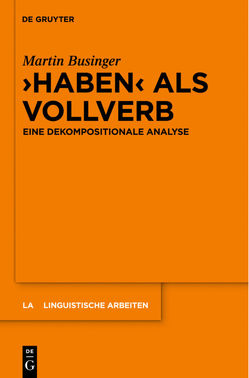 DE GRUYTER

Martin Businger

›HABEN‹ ALS VOLLVERB

EINE DEKOMPOSITIONALE ANALYSE

LA LINGUISTISCHE ARBEITEN

DE G